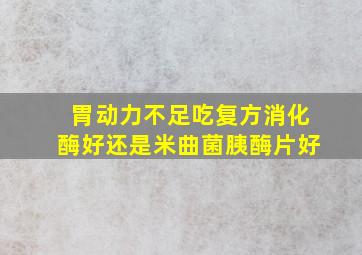 胃动力不足吃复方消化酶好还是米曲菌胰酶片好